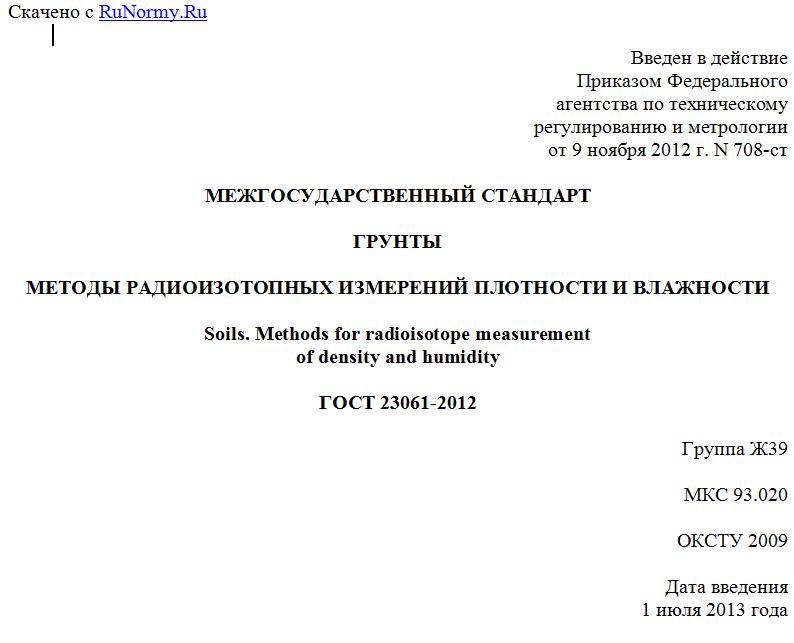 Скачено с RuNormy.Ru

Введен в действие
Приказом Федерального
агентства по техническому
регулированию и метрологии
от 9 ноября 2012 г. N 708-ст

МЕЖГОСУДАРСТВЕННЫЙ СТАНДАРТ

ГРУНТЫ

МЕТОДЫ РАДИОИЗОТОПНЫХ ИЗМЕРЕНИЙ ПЛОТНОСТИ И ВЛАЖНОСТИ

Soils. Methods for radioisotope measurement
of density and humidity

ГОСТ 23061-2012

Группа Ж39

МКС 93.020

ОКСТУ 2009

Дата введения
1 июля 2013 года